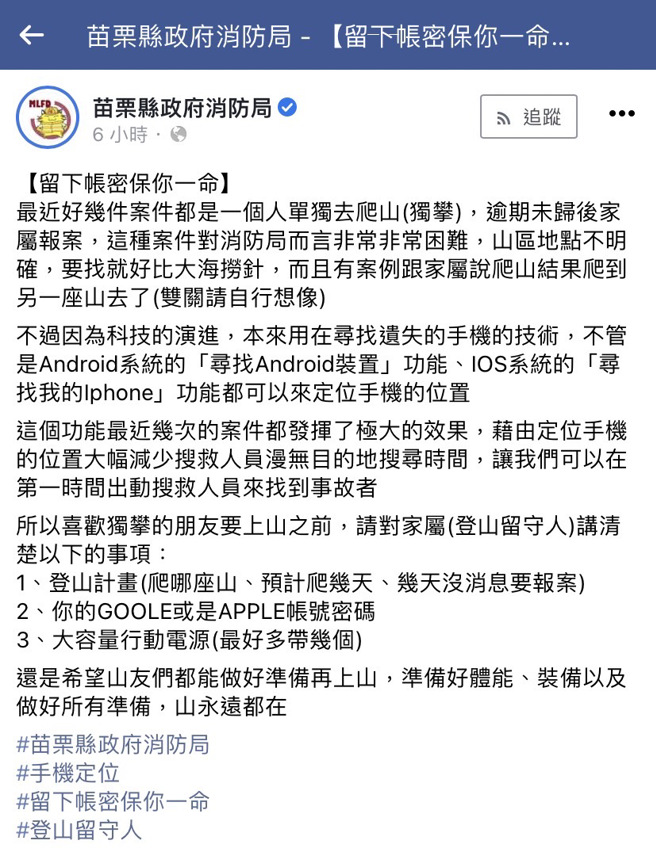 苗栗縣政府消防局 - 【留下帳密保你一命...

MLFD

苗栗縣政府消防局
6 小時 ·

追蹤

【留下帳密保你一命】
最近好幾件案件都是一個人單獨去爬山(獨攀)，逾期未歸後家屬報案，這種案件對消防局而言非常非常困難，山區地點不明確，要找就好比大海撈針，而且有案例跟家屬說爬山結果爬到另一座山去了(雙關請自行想像)

不過因為科技的演進，本來用在尋找遺失的手機的技術，不管是Android系統的「尋找Android裝置」功能、IOS系統的「尋找我的Iphone」功能都可以來定位手機的位置

這個功能最近幾次的案件都發揮了極大的效果，藉由定位手機的位置大幅減少搜救人員漫無目的地搜尋時間，讓我們可以在第一時間出動搜救人員來找到事故者

所以喜歡獨攀的朋友要上山之前，請對家屬(登山留守人)講清楚以下的事項：
1、登山計畫(爬哪座山、預計爬幾天、幾天沒消息要報案)
2、你的GOOLE或是APPLE帳號密碼
3、大容量行動電源(最好多帶幾個)

還是希望山友們都能做好準備再上山，準備好體能、裝備以及做好所有準備，山永遠都在

#苗栗縣政府消防局
#手機定位
#留下帳密保你一命
#登山留守人